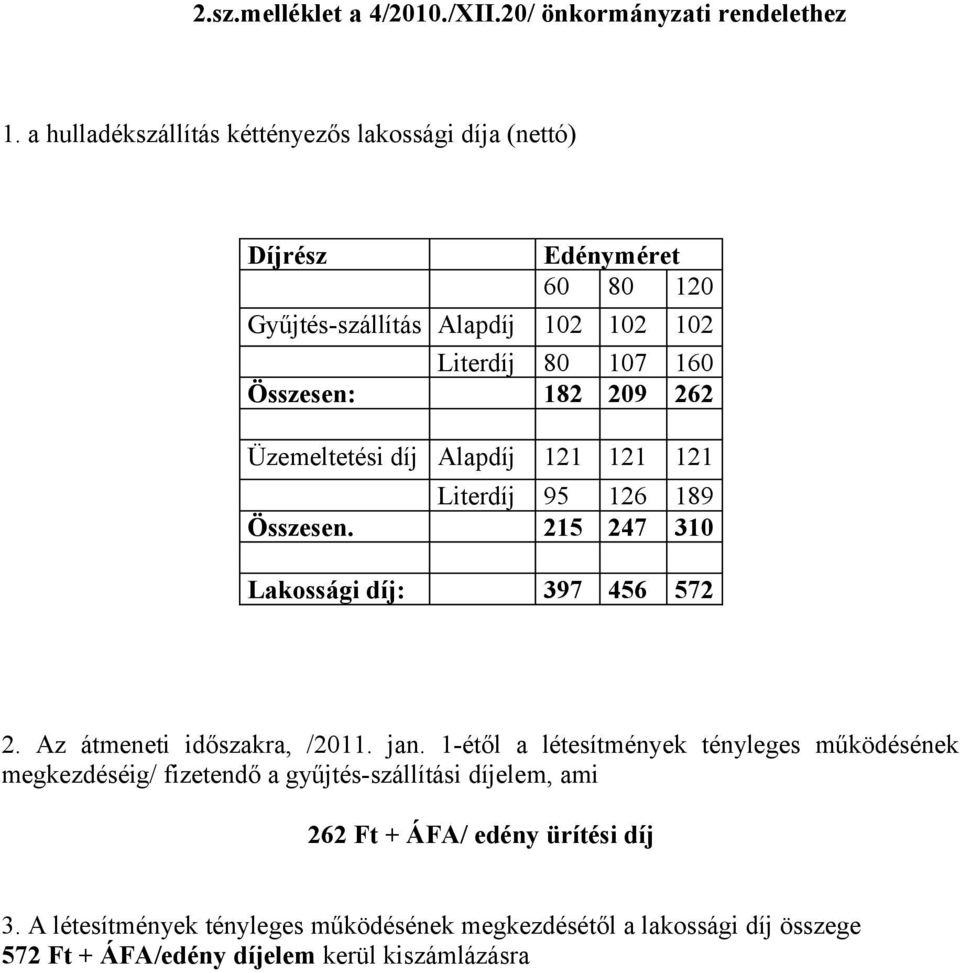 2.sz.melléklet a 4/2010./XII.20/ önkormányzati rendelethez

1. a hulladékszállítás kéttényezős lakossági díja (nettó)

| Díjrész | | Edényméret | | |
|---|---|---|---|---|
| | | 60 | 80 | 120 |
| Gyűjtés-szállítás | Alapdíj | 102 | 102 | 102 |
| | Literdíj | 80 | 107 | 160 |
| Összesen: | | 182 | 209 | 262 |
| | | | | |
| Üzemeltetési díj | Alapdíj | 121 | 121 | 121 |
| | Literdíj | 95 | 126 | 189 |
| Összesen. | | 215 | 247 | 310 |
| | | | | |
| Lakossági díj: | | 397 | 456 | 572 |

2. Az átmeneti időszakra, /2011. jan. 1-étől a létesítmények tényleges működésének megkezdéséig/ fizetendő a gyűjtés-szállítási díjelem, ami

262 Ft + ÁFA/ edény ürítési díj

3. A létesítmények tényleges működésének megkezdésétől a lakossági díj összege 572 Ft + ÁFA/edény díjelem kerül kiszámlázásra